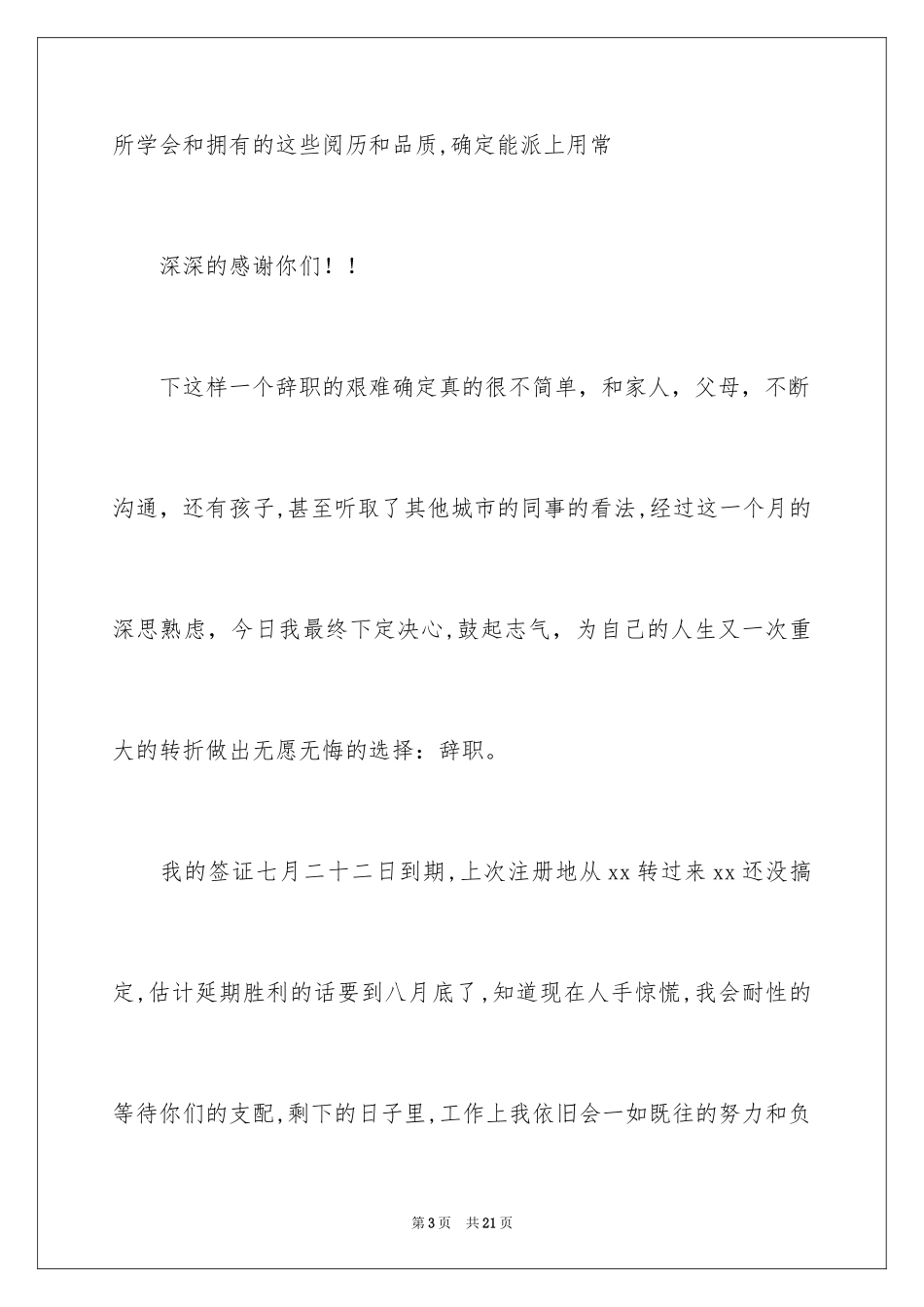 所学会和拥有的这些阅历和品质,确定能派上用常

深深的感谢你们！！

下这样一个辞职的艰难确定真的很不简单，和家人，父母，不断沟通，还有孩子,甚至听取了其他城市的同事的看法,经过这一个月的深思熟虑，今日我最终下定决心,鼓起志气，为自己的人生又一次重大的转折做出无愿无悔的选择：辞职。

我的签证七月二十二日到期,上次注册地从xx转过来xx还没搞定,估计延期胜利的话要到八月底了,知道现在人手惊慌,我会耐性的等待你们的支配,剩下的日子里,工作上我依旧会一如既往的努力和负

第3页 共21页